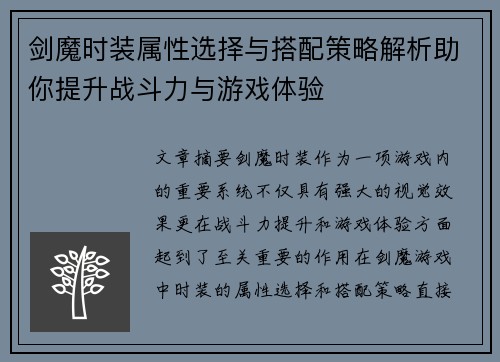 剑魔时装属性选择与搭配策略解析助你提升战斗力与游戏体验

文章摘要剑魔时装作为一项游戏内的重要系统不仅具有强大的视觉效果更在战斗力提升和游戏体验方面起到了至关重要的作用在剑魔游戏中时装的属性选择和搭配策略直接